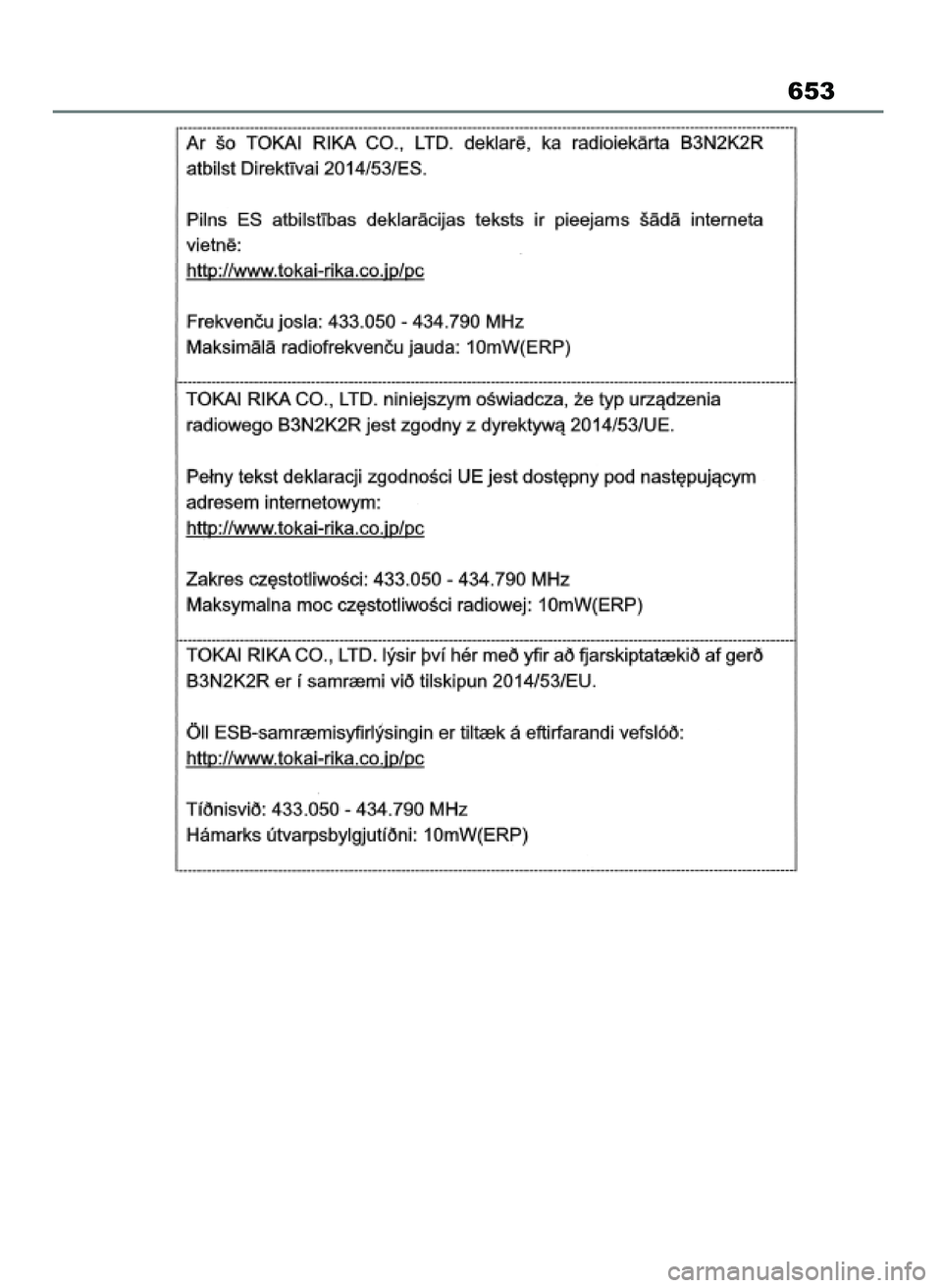 653

Ar šo TOKAI RIKA CO., LTD. deklarē, ka radioiekārta B3N2K2R atbilst Direktīvai 2014/53/ES.

Pilns ES atbilstības deklarācijas teksts ir pieejams šādā interneta vietnē:
http://www.tokai-rika.co.jp/pc

Frekvenču josla: 433.050 - 434.790 MHz
Maksimālā radiofrekvenču jauda: 10mW(ERP)

TOKAI RIKA CO., LTD. niniejszym oświadcza, że typ urządzenia radiowego B3N2K2R jest zgodny z dyrektywą 2014/53/UE.

Pełny tekst deklaracji zgodności UE jest dostępny pod następującym adresem internetowym:
http://www.tokai-rika.co.jp/pc

Zakres częstotliwości: 433.050 - 434.790 MHz
Maksymalna moc częstotliwości radiowej: 10mW(ERP)

TOKAI RIKA CO., LTD. lýsir því hér með yfir að fjarskiptatækið af gerð B3N2K2R er í samræmi við tilskipun 2014/53/EU.

Öll ESB-samræmisyfirlýsingin er tiltæk á eftirfarandi vefslóð:
http://www.tokai-rika.co.jp/pc

Tíðnisvið: 433.050 - 434.790 MHz
Hámarks útvarpsbylgjutíðni: 10mW(ERP)

carmanualsonline.info